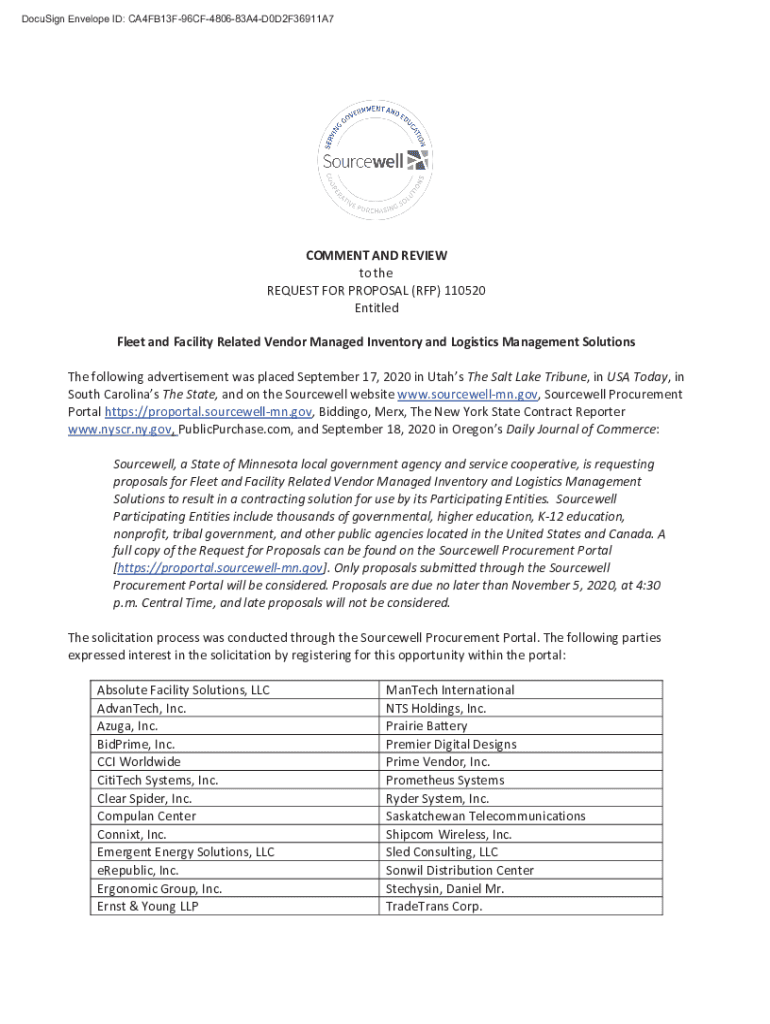 DocuSign Envelope ID: CA4FB13F-96CF-4806-83A4-D0D2F36911A7

SERVING GOVERNMENT AND EDUCATION
Sourcewell
COOPERATIVE PURCHASING SOLUTIONS

COMMENT AND REVIEW
to the
REQUEST FOR PROPOSAL (RFP) 110520
Entitled

Fleet and Facility Related Vendor Managed Inventory and Logistics Management Solutions

The following advertisement was placed September 17, 2020 in Utah's The Salt Lake Tribune, in USA Today, in South Carolina's The State, and on the Sourcewell website www.sourcewell-mn.gov, Sourcewell Procurement Portal https://proportal.sourcewell-mn.gov, Biddingo, Merx, The New York State Contract Reporter www.nyscr.ny.gov, PublicPurchase.com, and September 18, 2020 in Oregon's Daily Journal of Commerce:

Sourcewell, a State of Minnesota local government agency and service cooperative, is requesting proposals for Fleet and Facility Related Vendor Managed Inventory and Logistics Management Solutions to result in a contracting solution for use by its Participating Entities. Sourcewell Participating Entities include thousands of governmental, higher education, K-12 education, nonprofit, tribal government, and other public agencies located in the United States and Canada. A full copy of the Request for Proposals can be found on the Sourcewell Procurement Portal [https://proportal.sourcewell-mn.gov]. Only proposals submitted through the Sourcewell Procurement Portal will be considered. Proposals are due no later than November 5, 2020, at 4:30 p.m. Central Time, and late proposals will not be considered.

The solicitation process was conducted through the Sourcewell Procurement Portal. The following parties expressed interest in the solicitation by registering for this opportunity within the portal:

| Absolute Facility Solutions, LLC | ManTech International |
|---|---|
| AdvanTech, Inc. | NTS Holdings, Inc. |
| Azuga, Inc. | Prairie Battery |
| BidPrime, Inc. | Premier Digital Designs |
| CCI Worldwide | Prime Vendor, Inc. |
| CitiTech Systems, Inc. | Prometheus Systems |
| Clear Spider, Inc. | Ryder System, Inc. |
| Compulan Center | Saskatchewan Telecommunications |
| Connixt, Inc. | Shipcom Wireless, Inc. |
| Emergent Energy Solutions, LLC | Sled Consulting, LLC |
| eRepublic, Inc. | Sonwil Distribution Center |
| Ergonomic Group, Inc. | Stechysin, Daniel Mr. |
| Ernst & Young LLP | TradeTrans Corp. |